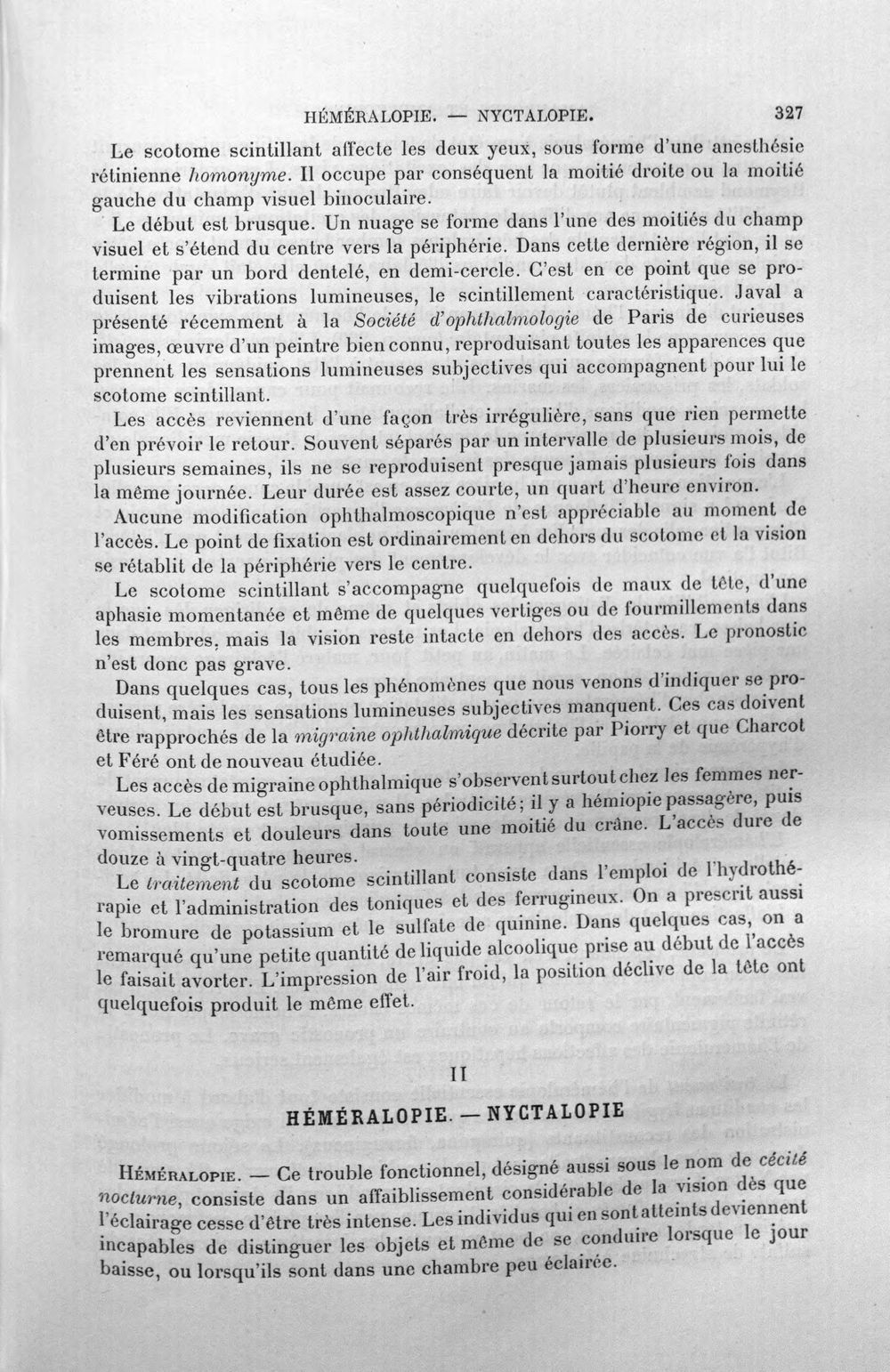 HÉMÉRALOPIE. — NYCTALOPIE. 327

Le scotome scintillant affecte les deux yeux, sous forme d'une anesthésie rétinienne homonyme. Il occupe par conséquent la moitié droite ou la moitié gauche du champ visuel binoculaire.

Le début est brusque. Un nuage se forme dans l'une des moitiés du champ visuel et s'étend du centre vers la périphérie. Dans cette dernière région, il se termine par un bord dentelé, en demi-cercle. C'est en ce point que se produisent les vibrations lumineuses, le scintillement caractéristique. Javal a présenté récemment à la Société d'ophthalmologie de Paris de curieuses images, œuvre d'un peintre bien connu, reproduisant toutes les apparences que prennent les sensations lumineuses subjectives qui accompagnent pour lui le scotome scintillant.

Les accès reviennent d'une façon très irrégulière, sans que rien permette d'en prévoir le retour. Souvent séparés par un intervalle de plusieurs mois, de plusieurs semaines, ils ne se reproduisent presque jamais plusieurs fois dans la même journée. Leur durée est assez courte, un quart d'heure environ.

Aucune modification ophthalmoscopique n'est appréciable au moment de l'accès. Le point de fixation est ordinairement en dehors du scotome et la vision se rétablit de la périphérie vers le centre.

Le scotome scintillant s'accompagne quelquefois de maux de tête, d'une aphasie momentanée et même de quelques vertiges ou de fourmillements dans les membres, mais la vision reste intacte en dehors des accès. Le pronostic n'est donc pas grave.

Dans quelques cas, tous les phénomènes que nous venons d'indiquer se produisent, mais les sensations lumineuses subjectives manquent. Ces cas doivent être rapprochés de la migraine ophthalmique décrite par Piorry et que Charcot et Féré ont de nouveau étudiée.

Les accès de migraine ophthalmique s'observent surtout chez les femmes nerveuses. Le début est brusque, sans périodicité; il y a hémiopie passagère, puis vomissements et douleurs dans toute une moitié du crâne. L'accès dure de douze à vingt-quatre heures.

Le traitement du scotome scintillant consiste dans l'emploi de l'hydrothérapie et l'administration des toniques et des ferrugineux. On a prescrit aussi le bromure de potassium et le sulfate de quinine. Dans quelques cas, on a remarqué qu'une petite quantité de liquide alcoolique prise au début de l'accès le faisait avorter. L'impression de l'air froid, la position déclive de la tête ont quelquefois produit le même effet.

II

HÉMÉRALOPIE. — NYCTALOPIE

Héméralopie. — Ce trouble fonctionnel, désigné aussi sous le nom de cécité nocturne, consiste dans un affaiblissement considérable de la vision dès que l'éclairage cesse d'être très intense. Les individus qui en sont atteints deviennent incapables de distinguer les objets et même de se conduire lorsque le jour baisse, ou lorsqu'ils sont dans une chambre peu éclairée.